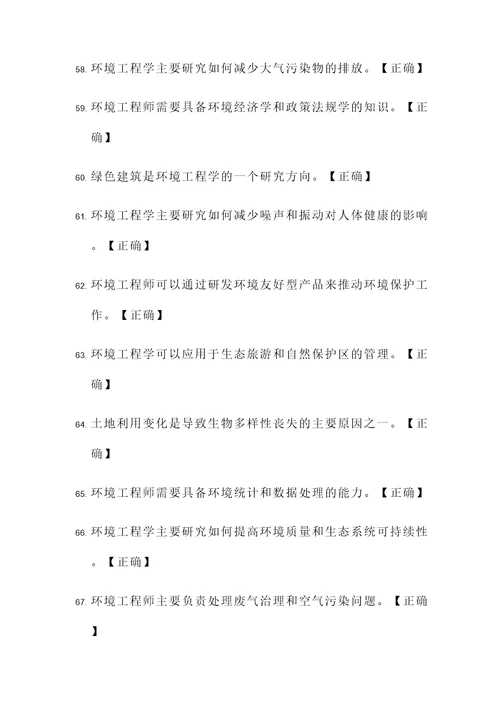 58. 环境工程学主要研究如何减少大气污染物的排放。【正确】

59. 环境工程师需要具备环境经济学和政策法规学的知识。【正确】

60. 绿色建筑是环境工程学的一个研究方向。【正确】

61. 环境工程学主要研究如何减少噪声和振动对人体健康的影响。【正确】

62. 环境工程师可以通过研发环境友好型产品来推动环境保护工作。【正确】

63. 环境工程学可以应用于生态旅游和自然保护区的管理。【正确】

64. 土地利用变化是导致生物多样性丧失的主要原因之一。【正确】

65. 环境工程师需要具备环境统计和数据处理的能力。【正确】

66. 环境工程学主要研究如何提高环境质量和生态系统可持续性。【正确】

67. 环境工程师主要负责处理废气治理和空气污染问题。【正确】